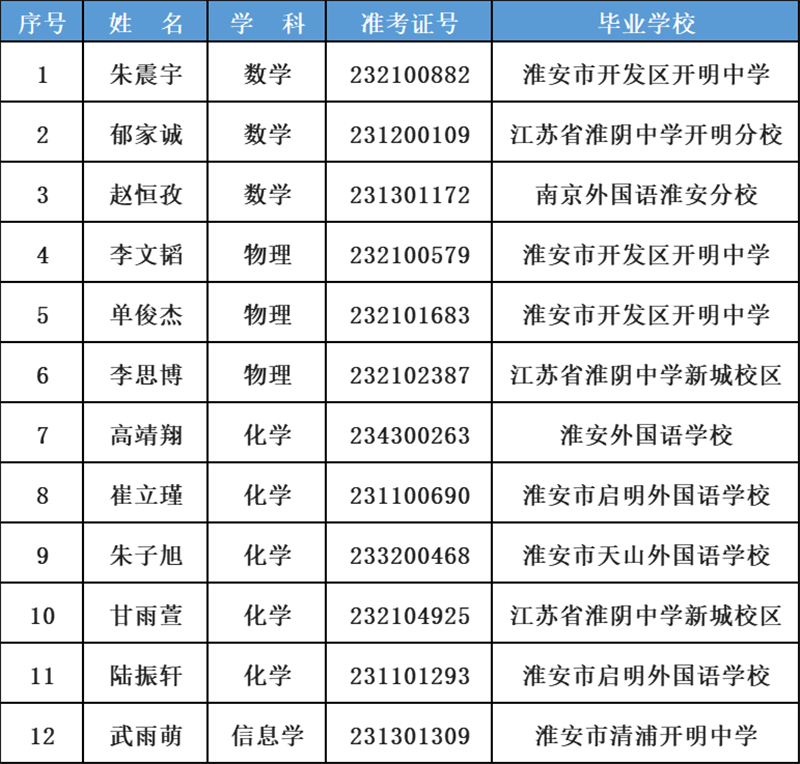 | 序号 | 姓　名 | 学　科 | 准考证号 | 毕业学校 |
|---|---|---|---|---|
| 1 | 朱震宇 | 数学 | 232100882 | 淮安市开发区开明中学 |
| 2 | 郁家诚 | 数学 | 231200109 | 江苏省淮阴中学开明分校 |
| 3 | 赵恒孜 | 数学 | 231301172 | 南京外国语淮安分校 |
| 4 | 李文韬 | 物理 | 232100579 | 淮安市开发区开明中学 |
| 5 | 单俊杰 | 物理 | 232101683 | 淮安市开发区开明中学 |
| 6 | 李思博 | 物理 | 232102387 | 江苏省淮阴中学新城校区 |
| 7 | 高靖翔 | 化学 | 234300263 | 淮安外国语学校 |
| 8 | 崔立瑾 | 化学 | 231100690 | 淮安市启明外国语学校 |
| 9 | 朱子旭 | 化学 | 233200468 | 淮安市天山外国语学校 |
| 10 | 甘雨萱 | 化学 | 232104925 | 江苏省淮阴中学新城校区 |
| 11 | 陆振轩 | 化学 | 231101293 | 淮安市启明外国语学校 |
| 12 | 武雨萌 | 信息学 | 231301309 | 淮安市清浦开明中学 |